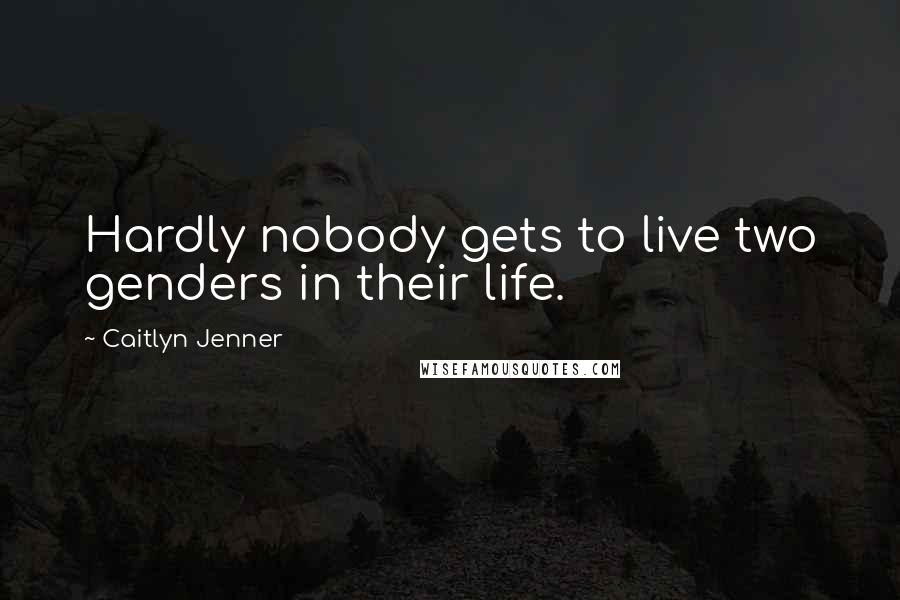 Hardly nobody gets to live two genders in their life.

~ Caitlyn Jenner

WISEFAMOUSQUOTES.COM